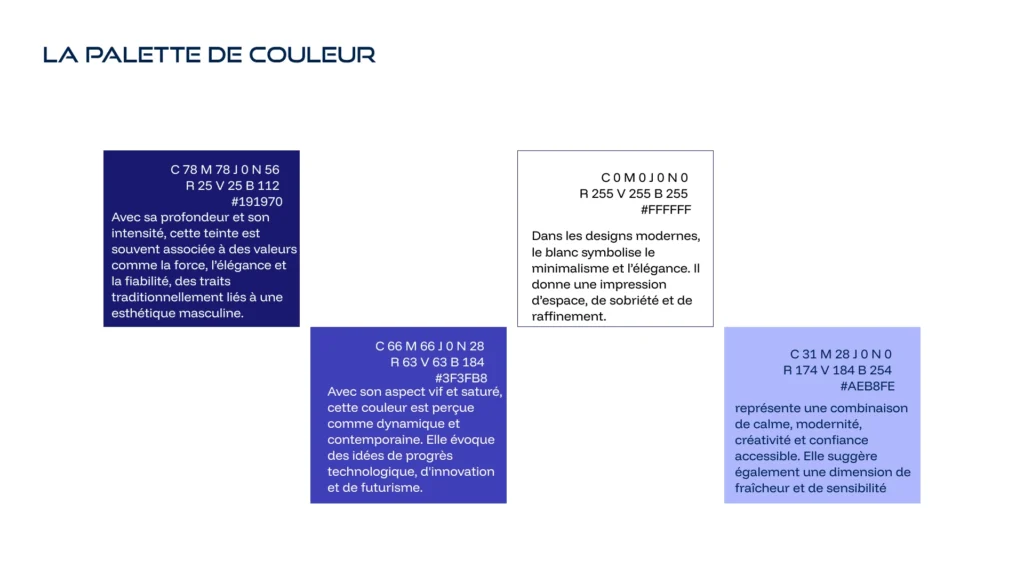 LA PALETTE DE COULEUR

C 78 M 78 J 0 N 56
R 25 V 25 B 112
#191970
Avec sa profondeur et son intensité, cette teinte est souvent associée à des valeurs comme la force, l'élégance et la fiabilité, des traits traditionnellement liés à une esthétique masculine.

C 66 M 66 J 0 N 28
R 63 V 63 B 184
#3F3FB8
Avec son aspect vif et saturé, cette couleur est perçue comme dynamique et contemporaine. Elle évoque des idées de progrès technologique, d'innovation et de futurisme.

C 0 M 0 J 0 N 0
R 255 V 255 B 255
#FFFFFF
Dans les designs modernes, le blanc symbolise le minimalisme et l'élégance. Il donne une impression d'espace, de sobriété et de raffinement.

C 31 M 28 J 0 N 0
R 174 V 184 B 254
#AEB8FE
représente une combinaison de calme, modernité, créativité et confiance accessible. Elle suggère également une dimension de fraîcheur et de sensibilité